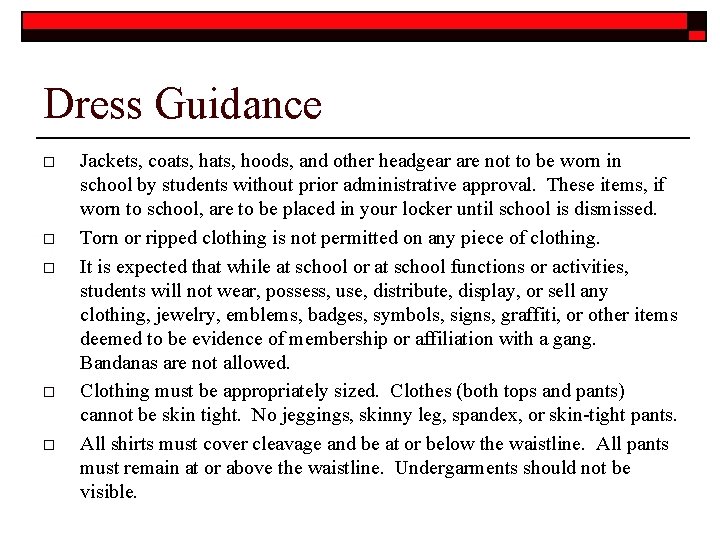 Dress Guidance

□ Jackets, coats, hats, hoods, and other headgear are not to be worn in school by students without prior administrative approval. These items, if worn to school, are to be placed in your locker until school is dismissed.

□ Torn or ripped clothing is not permitted on any piece of clothing.

□ It is expected that while at school or at school functions or activities, students will not wear, possess, use, distribute, display, or sell any clothing, jewelry, emblems, badges, symbols, signs, graffiti, or other items deemed to be evidence of membership or affiliation with a gang. Bandanas are not allowed.

□ Clothing must be appropriately sized. Clothes (both tops and pants) cannot be skin tight. No jeggings, skinny leg, spandex, or skin-tight pants.

□ All shirts must cover cleavage and be at or below the waistline. All pants must remain at or above the waistline. Undergarments should not be visible.